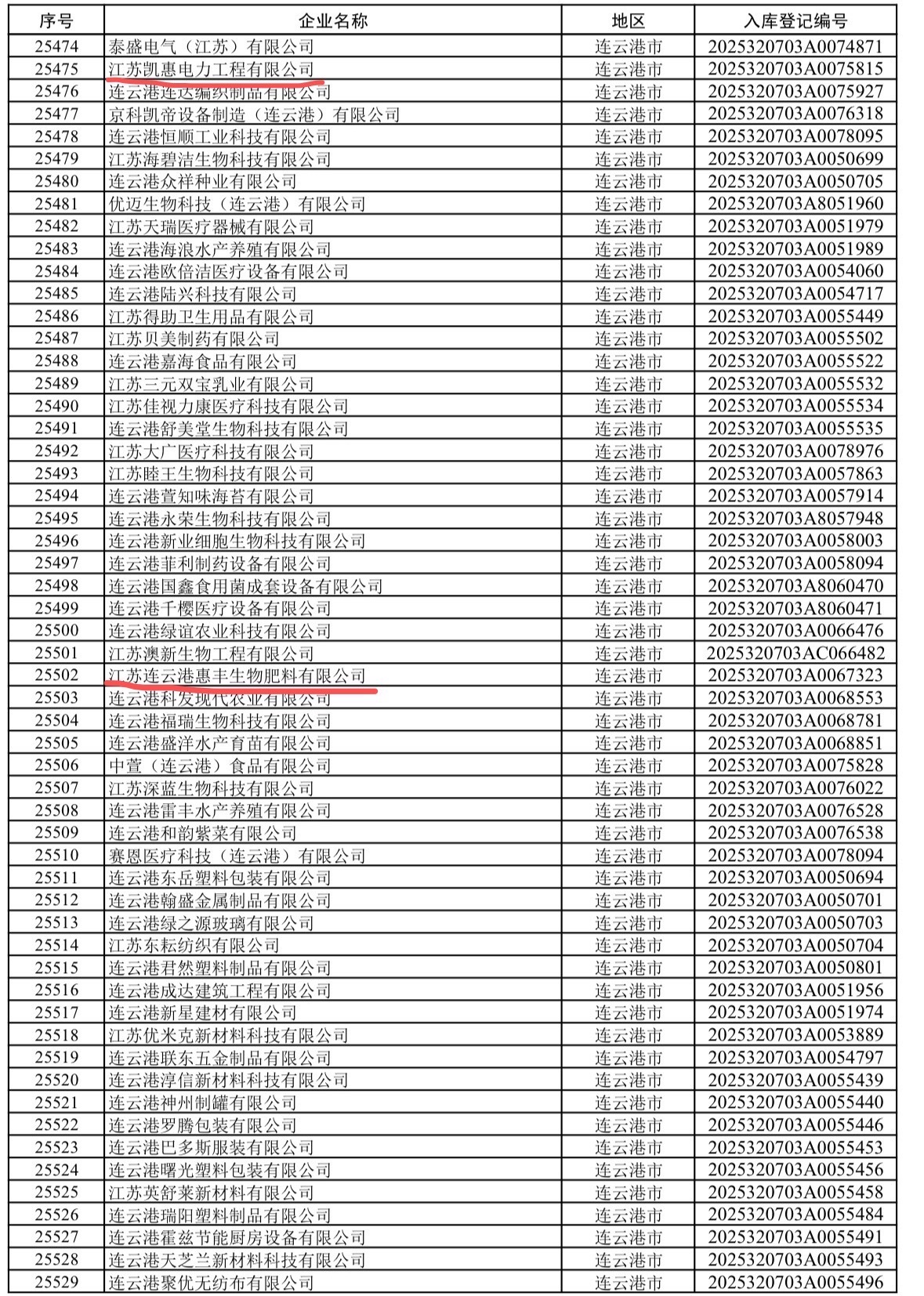 | 序号 | 企业名称 | 地区 | 入库登记编号 |
|---|---|---|---|
| 25474 | 泰盛电气（江苏）有限公司 | 连云港市 | 2025320703A0074871 |
| 25475 | 江苏凯惠电力工程有限公司 | 连云港市 | 2025320703A0075815 |
| 25476 | 连云港连达编织制品有限公司 | 连云港市 | 2025320703A0075927 |
| 25477 | 京科凯帝设备制造（连云港）有限公司 | 连云港市 | 2025320703A0076318 |
| 25478 | 连云港恒顺工业科技有限公司 | 连云港市 | 2025320703A0078095 |
| 25479 | 江苏海碧洁生物科技有限公司 | 连云港市 | 2025320703A0050699 |
| 25480 | 连云港众祥种业有限公司 | 连云港市 | 2025320703A0050705 |
| 25481 | 优迈生物科技（连云港）有限公司 | 连云港市 | 2025320703A8051960 |
| 25482 | 江苏天瑞医疗器械有限公司 | 连云港市 | 2025320703A0051979 |
| 25483 | 连云港海浪水产养殖有限公司 | 连云港市 | 2025320703A0051989 |
| 25484 | 连云港欧倍洁医疗设备有限公司 | 连云港市 | 2025320703A0054060 |
| 25485 | 连云港陆兴科技有限公司 | 连云港市 | 2025320703A0054717 |
| 25486 | 江苏得助卫生用品有限公司 | 连云港市 | 2025320703A0055449 |
| 25487 | 江苏贝美制药有限公司 | 连云港市 | 2025320703A0055502 |
| 25488 | 连云港嘉海食品有限公司 | 连云港市 | 2025320703A0055522 |
| 25489 | 江苏三元双宝乳业有限公司 | 连云港市 | 2025320703A0055532 |
| 25490 | 江苏佳视力康医疗科技有限公司 | 连云港市 | 2025320703A0055534 |
| 25491 | 连云港舒美堂生物科技有限公司 | 连云港市 | 2025320703A0055535 |
| 25492 | 江苏大广医疗科技有限公司 | 连云港市 | 2025320703A0078976 |
| 25493 | 江苏睦王生物科技有限公司 | 连云港市 | 2025320703A0057863 |
| 25494 | 连云港萱知味海苔有限公司 | 连云港市 | 2025320703A0057914 |
| 25495 | 连云港永荣生物科技有限公司 | 连云港市 | 2025320703A8057948 |
| 25496 | 连云港新业细胞生物科技有限公司 | 连云港市 | 2025320703A0058003 |
| 25497 | 连云港菲利制药设备有限公司 | 连云港市 | 2025320703A0058094 |
| 25498 | 连云港国鑫食用菌成套设备有限公司 | 连云港市 | 2025320703A8060470 |
| 25499 | 连云港千樱医疗设备有限公司 | 连云港市 | 2025320703A8060471 |
| 25500 | 连云港绿谊农业科技有限公司 | 连云港市 | 2025320703A0066476 |
| 25501 | 江苏澳新生物工程有限公司 | 连云港市 | 2025320703AC066482 |
| 25502 | 江苏连云港惠丰生物肥料有限公司 | 连云港市 | 2025320703A0067323 |
| 25503 | 连云港科发现代农业有限公司 | 连云港市 | 2025320703A0068553 |
| 25504 | 连云港福瑞生物科技有限公司 | 连云港市 | 2025320703A0068781 |
| 25505 | 连云港盛洋水产育苗有限公司 | 连云港市 | 2025320703A0068851 |
| 25506 | 中萱（连云港）食品有限公司 | 连云港市 | 2025320703A0075828 |
| 25507 | 江苏深蓝生物科技有限公司 | 连云港市 | 2025320703A0076022 |
| 25508 | 连云港雷丰水产养殖有限公司 | 连云港市 | 2025320703A0076528 |
| 25509 | 连云港和韵紫菜有限公司 | 连云港市 | 2025320703A0076538 |
| 25510 | 赛恩医疗科技（连云港）有限公司 | 连云港市 | 2025320703A0078094 |
| 25511 | 连云港东岳塑料包装有限公司 | 连云港市 | 2025320703A0050694 |
| 25512 | 连云港翰盛金属制品有限公司 | 连云港市 | 2025320703A0050701 |
| 25513 | 连云港绿之源玻璃有限公司 | 连云港市 | 2025320703A0050703 |
| 25514 | 江苏东耘纺织有限公司 | 连云港市 | 2025320703A0050704 |
| 25515 | 连云港君然塑料制品有限公司 | 连云港市 | 2025320703A0050801 |
| 25516 | 连云港成达建筑工程有限公司 | 连云港市 | 2025320703A0051956 |
| 25517 | 连云港新星建材有限公司 | 连云港市 | 2025320703A0051974 |
| 25518 | 江苏优米克新材料科技有限公司 | 连云港市 | 2025320703A0053889 |
| 25519 | 连云港联东五金制品有限公司 | 连云港市 | 2025320703A0054797 |
| 25520 | 连云港淳信新材料科技有限公司 | 连云港市 | 2025320703A0055439 |
| 25521 | 连云港神州制罐有限公司 | 连云港市 | 2025320703A0055440 |
| 25522 | 连云港罗腾包装有限公司 | 连云港市 | 2025320703A0055446 |
| 25523 | 连云港巴多斯服装有限公司 | 连云港市 | 2025320703A0055453 |
| 25524 | 连云港曙光塑料包装有限公司 | 连云港市 | 2025320703A0055456 |
| 25525 | 江苏英舒莱新材料有限公司 | 连云港市 | 2025320703A0055458 |
| 25526 | 连云港瑞阳塑料制品有限公司 | 连云港市 | 2025320703A0055484 |
| 25527 | 连云港霍兹节能厨房设备有限公司 | 连云港市 | 2025320703A0055491 |
| 25528 | 连云港天芝兰新材料科技有限公司 | 连云港市 | 2025320703A0055493 |
| 25529 | 连云港聚优无纺布有限公司 | 连云港市 | 2025320703A0055496 |